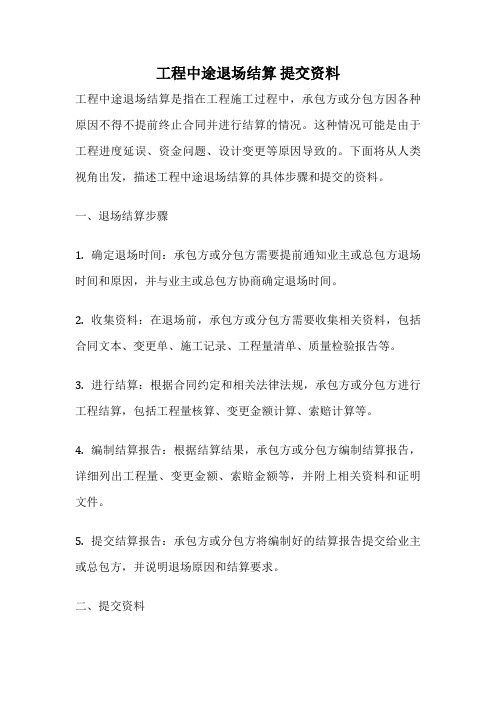 工程中途退场结算 提交资料

工程中途退场结算是指在工程施工过程中，承包方或分包方因各种原因不得不提前终止合同并进行结算的情况。这种情况可能是由于工程进度延误、资金问题、设计变更等原因导致的。下面将从人类视角出发，描述工程中途退场结算的具体步骤和提交的资料。

一、退场结算步骤

1. 确定退场时间：承包方或分包方需要提前通知业主或总包方退场时间和原因，并与业主或总包方协商确定退场时间。

2. 收集资料：在退场前，承包方或分包方需要收集相关资料，包括合同文本、变更单、施工记录、工程量清单、质量检验报告等。

3. 进行结算：根据合同约定和相关法律法规，承包方或分包方进行工程结算，包括工程量核算、变更金额计算、索赔计算等。

4. 编制结算报告：根据结算结果，承包方或分包方编制结算报告，详细列出工程量、变更金额、索赔金额等，并附上相关资料和证明文件。

5. 提交结算报告：承包方或分包方将编制好的结算报告提交给业主或总包方，并说明退场原因和结算要求。

二、提交资料